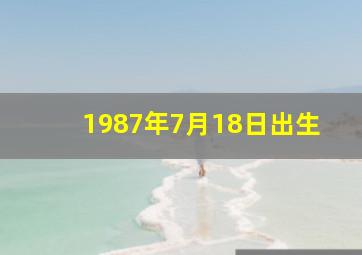 1987年7月18日出生